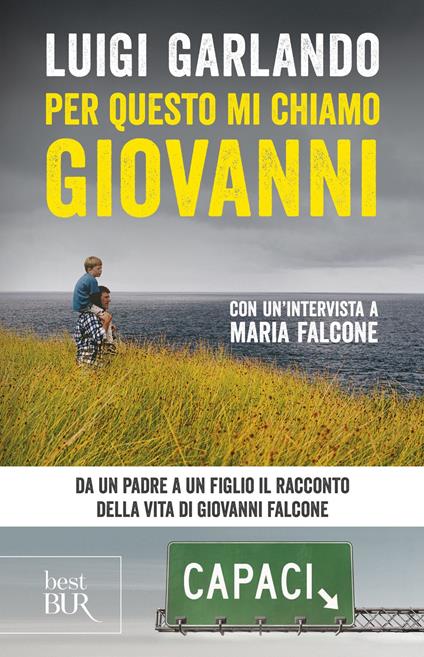 LUIGI GARLANDO
PER QUESTO MI CHIAMO
GIOVANNI

CON UN'INTERVISTA A
MARIA FALCONE

DA UN PADRE A UN FIGLIO IL RACCONTO
DELLA VITA DI GIOVANNI FALCONE

best
BUR

CAPACI